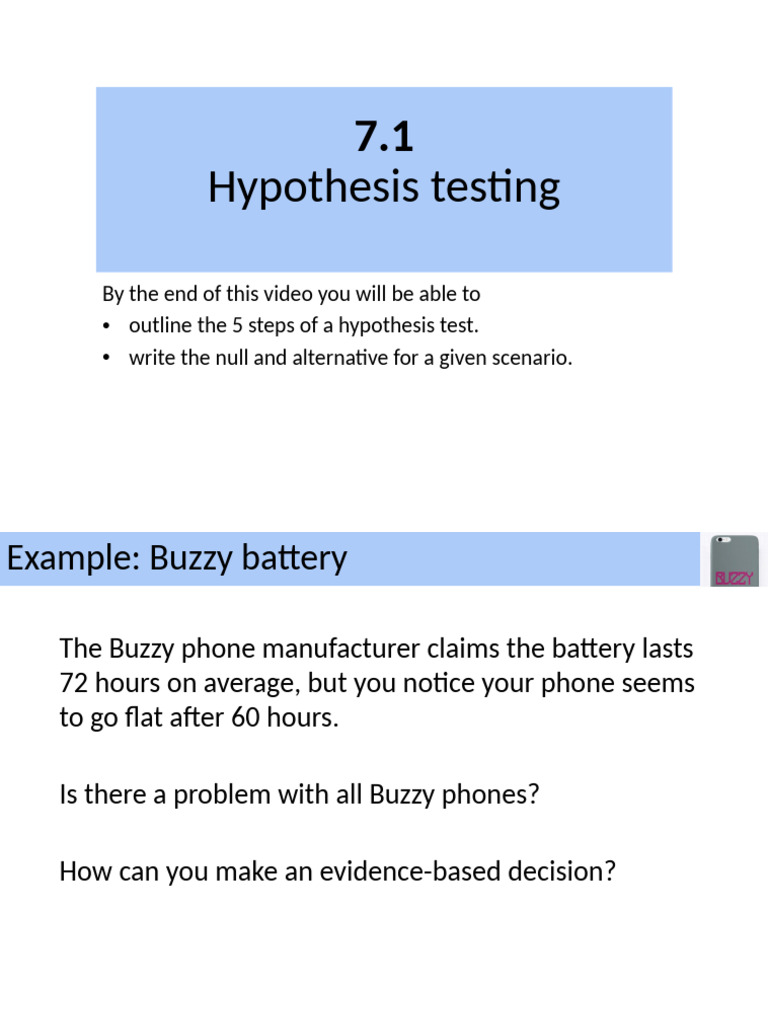 7.1
Hypothesis testing

By the end of this video you will be able to
• outline the 5 steps of a hypothesis test.
• write the null and alternative for a given scenario.

Example: Buzzy battery

BUZZY

The Buzzy phone manufacturer claims the battery lasts 72 hours on average, but you notice your phone seems to go flat after 60 hours.

Is there a problem with all Buzzy phones?

How can you make an evidence-based decision?